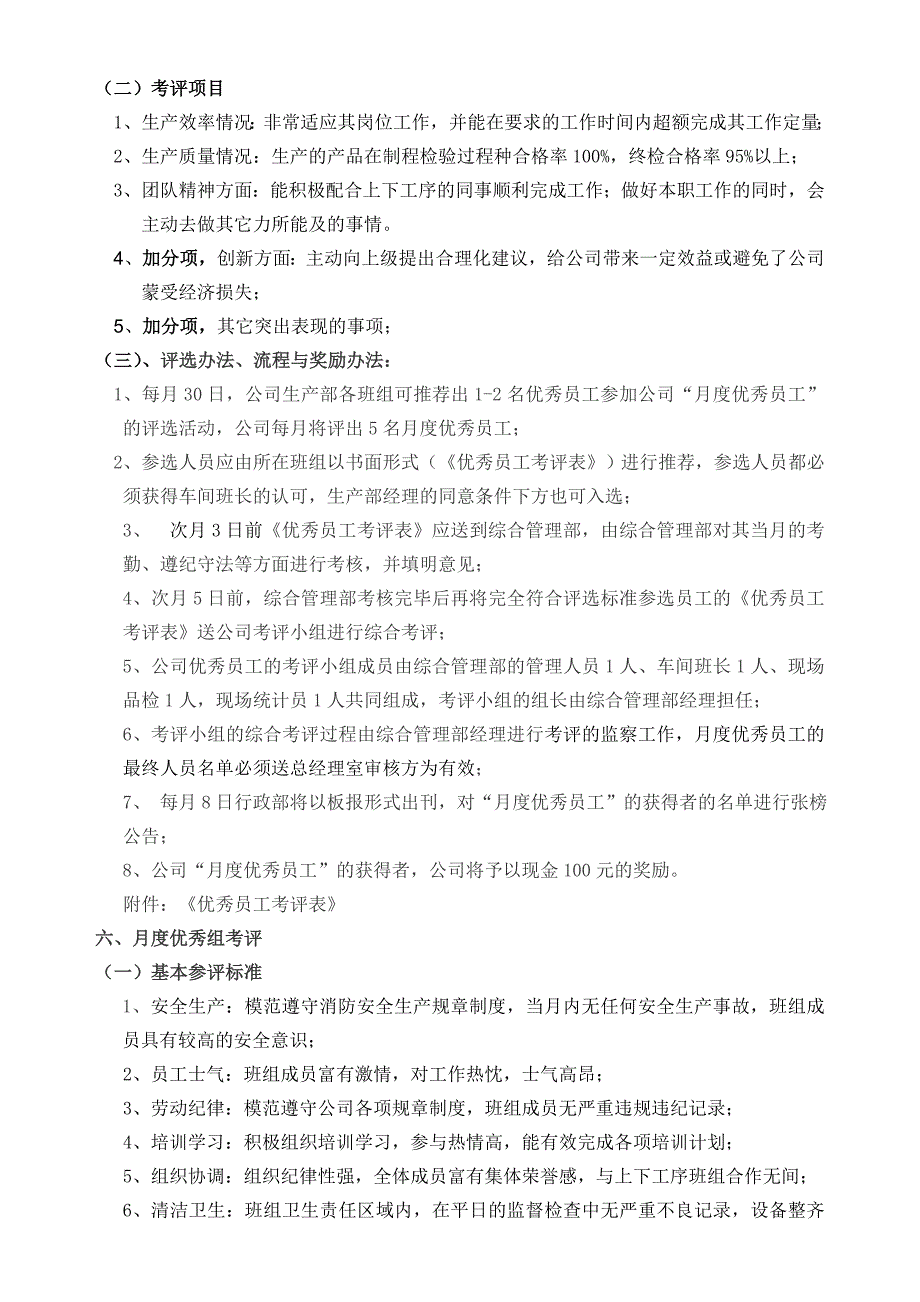 （二）考评项目

1、生产效率情况：非常适应其岗位工作，并能在要求的工作时间内超额完成其工作定量;

2、生产质量情况：生产的产品在制程检验过程种合格率 100%，终检合格率 95%以上；

3、团队精神方面：能积极配合上下工序的同事顺利完成工作；做好本职工作的同时，会主动去做其它力所能及的事情。

4、加分项，创新方面：主动向上级提出合理化建议，给公司带来一定效益或避免了公司蒙受经济损失；

5、加分项，其它突出表现的事项；

（三）、评选办法、流程与奖励办法：

1、每月 30 日，公司生产部各班组可推荐出 1-2 名优秀员工参加公司“月度优秀员工”的评选活动，公司每月将评出 5 名月度优秀员工；

2、参选人员应由所在班组以书面形式（《优秀员工考评表》）进行推荐，参选人员都必须获得车间班长的认可，生产部经理的同意条件下方也可入选；

3、 次月 3 日前《优秀员工考评表》应送到综合管理部，由综合管理部对其当月的考勤、遵纪守法等方面进行考核，并填明意见；

4、次月 5 日前，综合管理部考核完毕后再将完全符合评选标准参选员工的《优秀员工考评表》送公司考评小组进行综合考评；

5、公司优秀员工的考评小组成员由综合管理部的管理人员 1 人、车间班长 1 人、现场品检 1 人，现场统计员 1 人共同组成，考评小组的组长由综合管理部经理担任；

6、考评小组的综合考评过程由综合管理部经理进行考评的监察工作，月度优秀员工的最终人员名单必须送总经理室审核方为有效；

7、 每月 8 日行政部将以板报形式出刊，对“月度优秀员工”的获得者的名单进行张榜公告；

8、公司“月度优秀员工”的获得者，公司将予以现金 100 元的奖励。

附件：《优秀员工考评表》

六、月度优秀组考评

（一）基本参评标准

1、安全生产：模范遵守消防安全生产规章制度，当月内无任何安全生产事故，班组成员具有较高的安全意识；

2、员工士气：班组成员富有激情，对工作热忱，士气高昂；

3、劳动纪律：模范遵守公司各项规章制度，班组成员无严重违规违纪记录；

4、培训学习：积极组织培训学习，参与热情高，能有效完成各项培训计划；

5、组织协调：组织纪律性强，全体成员富有集体荣誉感，与上下工序班组合作无间；

6、清洁卫生：班组卫生责任区域内，在平日的监督检查中无严重不良记录，设备整齐